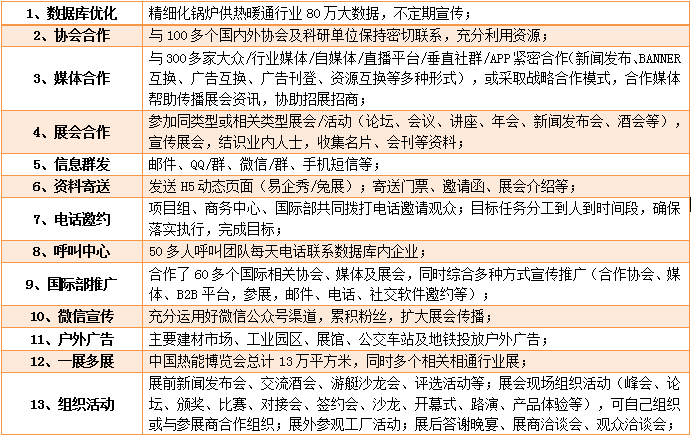 | 1、数据库优化 | 精细化锅炉供热暖通行业 80 万大数据，不定期宣传； |
|---|---|
| 2、协会合作 | 与 100 多个国内外协会及科研单位保持密切联系，充分利用资源； |
| 3、媒体合作 | 与 300 多家大众/行业媒体/自媒体/直播平台/垂直社群/APP 紧密合作（新闻发布、BANNER 互换、广告互换、广告刊登、资源互换等多种形式），或采取战略合作模式，合作媒体帮助传播展会资讯，协助招展招商； |
| 4、展会合作 | 参加同类型或相关类型展会/活动（论坛、会议、讲座、年会、新闻发布会、酒会等），宣传展会，结识业内人士，收集名片、会刊等资料； |
| 5、信息群发 | 邮件、QQ/群、微信/群、手机短信等； |
| 6、资料寄送 | 发送 H5 动态页面（易企秀/兔展）；寄送门票、邀请函、展会介绍等； |
| 7、电话邀约 | 项目组、商务中心、国际部共同拨打电话邀请观众；目标任务分工到人到时间段，确保落实执行，完成目标； |
| 8、呼叫中心 | 50 多人呼叫团队每天电话联系数据库内企业； |
| 9、国际部推广 | 合作了 60 多个国际相关协会、媒体及展会，同时综合多种方式宣传推广（合作协会、媒体、B2B 平台，参展，邮件、电话、社交软件邀约等）； |
| 10、微信宣传 | 充分运用好微信公众号渠道，累积粉丝，扩大展会传播； |
| 11、户外广告 | 主要建材市场、工业园区、展馆、公交车站及地铁投放户外广告； |
| 12、一展多展 | 中国热能博览会总计 13 万平方米，同时多个相关相通行业展； |
| 13、组织活动 | 展前新闻发布会、交流酒会、游艇沙龙会、评选活动等；展会现场组织活动（峰会、论坛、颁奖、比赛、对接会、签约会、沙龙、开幕式、路演、产品体验等），可自己组织或与参展商合作组织；展外参观工厂活动；展后答谢晚宴、展商洽谈会、观众洽谈会； |